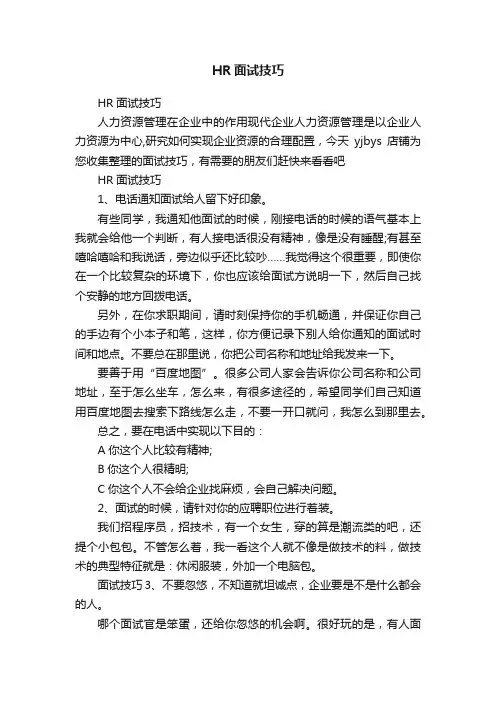 HR 面试技巧

HR 面试技巧

人力资源管理在企业中的作用现代企业人力资源管理是以企业人力资源为中心,研究如何实现企业资源的合理配置，今天 yjbys 店铺为您收集整理的面试技巧，有需要的朋友们赶快来看看吧

HR 面试技巧

1、电话通知面试给人留下好印象。

有些同学，我通知他面试的时候，刚接电话的时候的语气基本上我就会给他一个判断，有人接电话很没有精神，像是没有睡醒;有甚至嘻哈嘻哈和我说话，旁边似乎还比较吵……我觉得这个很重要，即使你在一个比较复杂的环境下，你也应该给面试方说明一下，然后自己找个安静的地方回拨电话。

另外，在你求职期间，请时刻保持你的手机畅通，并保证你自己的手边有个小本子和笔，这样，你方便记录下别人给你通知的面试时间和地点。不要总在那里说，你把公司名称和地址给我发来一下。

要善于用“百度地图”。很多公司人家会告诉你公司名称和公司地址，至于怎么坐车，怎么来，有很多途径的，希望同学们自己知道用百度地图去搜索下路线怎么走，不要一开口就问，我怎么到那里去。

总之，要在电话中实现以下目的：

A 你这个人比较有精神;

B 你这个人很精明;

C 你这个人不会给企业找麻烦，会自己解决问题。

2、面试的时候，请针对你的应聘职位进行着装。

我们招程序员，招技术，有一个女生，穿的算是潮流类的吧，还提个小包包。不管怎么着，我一看这个人就不像是做技术的料，做技术的典型特征就是：休闲服装，外加一个电脑包。

面试技巧 3、不要忽悠，不知道就坦诚点，企业要是不是什么都会的人。

哪个面试官是笨蛋，还给你忽悠的机会啊。很好玩的是，有人面